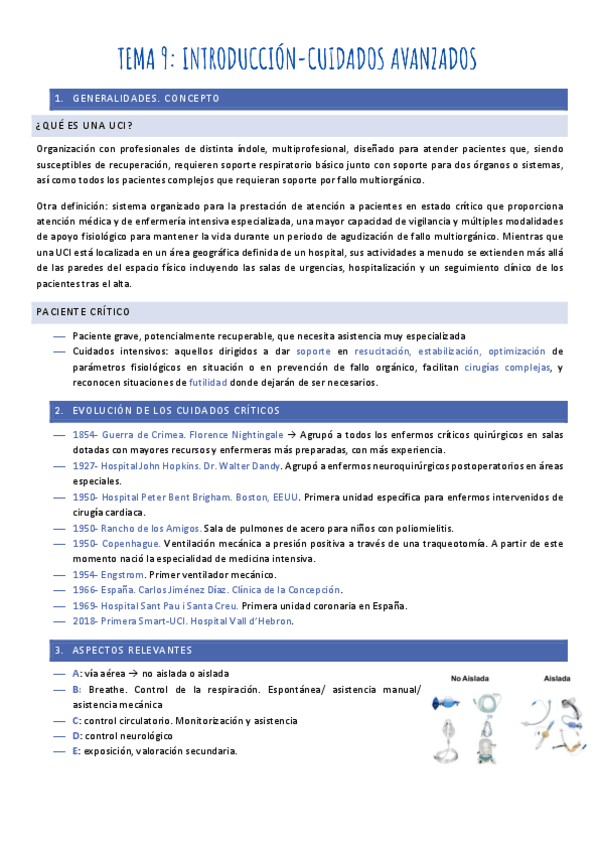 TEMA 9: INTRODUCCIÓN-CUIDADOS AVANZADOS

1. GENERALIDADES. CONCEPTO

¿QUÉ ES UNA UCI?

Organización con profesionales de distinta índole, multiprofesional, diseñado para atender pacientes que, siendo susceptibles de recuperación, requieren soporte respiratorio básico junto con soporte para dos órganos o sistemas, así como todos los pacientes complejos que requieran soporte por fallo multiorgánico.

Otra definición: sistema organizado para la prestación de atención a pacientes en estado crítico que proporciona atención médica y de enfermería intensiva especializada, una mayor capacidad de vigilancia y múltiples modalidades de apoyo fisiológico para mantener la vida durante un periodo de agudización de fallo multiorgánico. Mientras que una UCI está localizada en un área geográfica definida de un hospital, sus actividades a menudo se extienden más allá de las paredes del espacio físico incluyendo las salas de urgencias, hospitalización y un seguimiento clínico de los pacientes tras el alta.

PACIENTE CRÍTICO

— Paciente grave, potencialmente recuperable, que necesita asistencia muy especializada
— Cuidados intensivos: aquellos dirigidos a dar soporte en resucitación, estabilización, optimización de parámetros fisiológicos en situación o en prevención de fallo orgánico, facilitan cirugías complejas, y reconocen situaciones de futilidad donde dejarán de ser necesarios.

2. EVOLUCIÓN DE LOS CUIDADOS CRÍTICOS

— 1854- Guerra de Crimea. Florence Nightingale → Agrupó a todos los enfermos críticos quirúrgicos en salas dotadas con mayores recursos y enfermeras más preparadas, con más experiencia.
— 1927- Hospital John Hopkins. Dr. Walter Dandy. Agrupó a enfermos neuroquirúrgicos postoperatorios en áreas especiales.
— 1950- Hospital Peter Bent Brigham. Boston, EEUU. Primera unidad específica para enfermos intervenidos de cirugía cardiaca.
— 1950- Rancho de los Amigos. Sala de pulmones de acero para niños con poliomielitis.
— 1950- Copenhague. Ventilación mecánica a presión positiva a través de una traqueotomía. A partir de este momento nació la especialidad de medicina intensiva.
— 1954- Engstrom. Primer ventilador mecánico.
— 1966- España. Carlos Jiménez Díaz. Clínica de la Concepción.
— 1969- Hospital Sant Pau i Santa Creu. Primera unidad coronaria en España.
— 2018- Primera Smart-UCI. Hospital Vall d'Hebron.

3. ASPECTOS RELEVANTES

— A: vía aérea → no aislada o aislada
— B: Breathe. Control de la respiración. Espontánea/ asistencia manual/ asistencia mecánica
— C: control circulatorio. Monitorización y asistencia
— D: control neurológico
— E: exposición, valoración secundaria.

No Aislada
Aislada